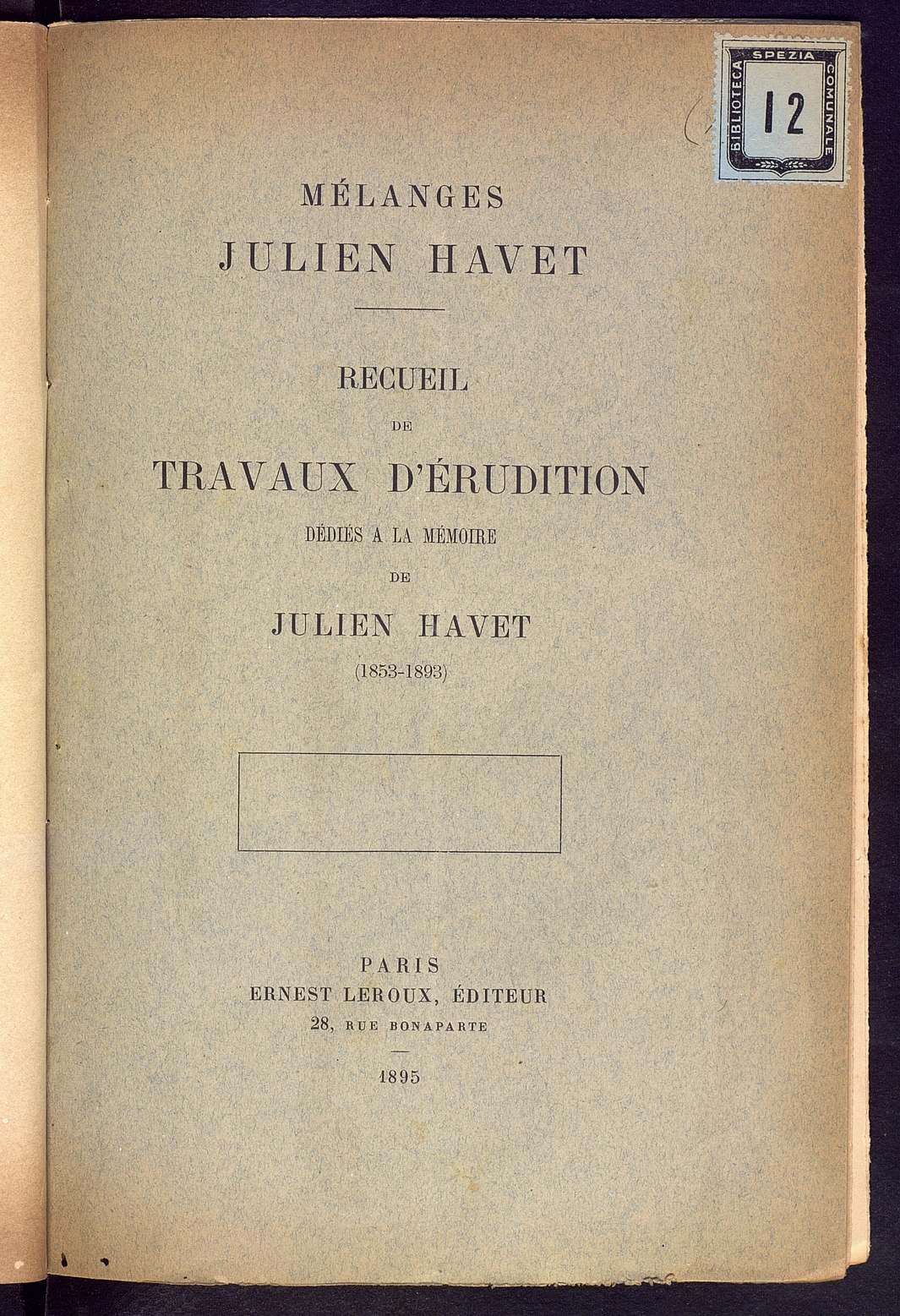 BIBLIOTECA SPEZIA COMUNALE
12

MÉLANGES
JULIEN HAVET

RECUEIL
DE
TRAVAUX D'ÉRUDITION
DÉDIÉS A LA MÉMOIRE
DE
JULIEN HAVET
(1853-1893)

PARIS
ERNEST LEROUX, ÉDITEUR
28, RUE BONAPARTE

1895